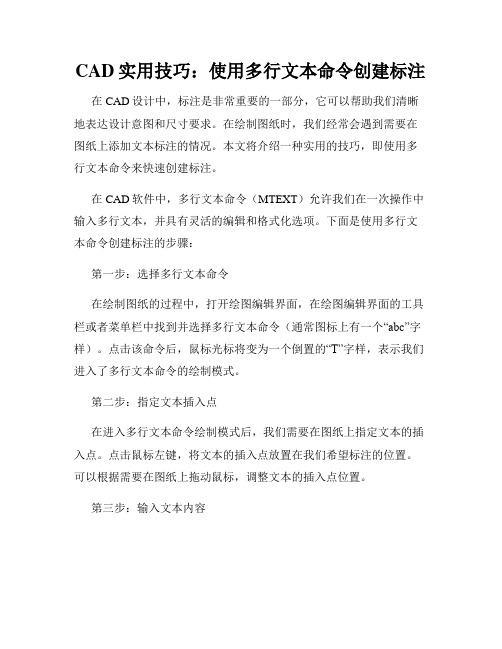 CAD 实用技巧：使用多行文本命令创建标注

在 CAD 设计中，标注是非常重要的一部分，它可以帮助我们清晰地表达设计意图和尺寸要求。在绘制图纸时，我们经常会遇到需要在图纸上添加文本标注的情况。本文将介绍一种实用的技巧，即使用多行文本命令来快速创建标注。

在 CAD 软件中，多行文本命令（MTEXT）允许我们在一次操作中输入多行文本，并具有灵活的编辑和格式化选项。下面是使用多行文本命令创建标注的步骤：

第一步：选择多行文本命令

在绘制图纸的过程中，打开绘图编辑界面，在绘图编辑界面的工具栏或者菜单栏中找到并选择多行文本命令（通常图标上有一个“abc”字样）。点击该命令后，鼠标光标将变为一个倒置的“T”字样，表示我们进入了多行文本命令的绘制模式。

第二步：指定文本插入点

在进入多行文本命令绘制模式后，我们需要在图纸上指定文本的插入点。点击鼠标左键，将文本的插入点放置在我们希望标注的位置。可以根据需要在图纸上拖动鼠标，调整文本的插入点位置。

第三步：输入文本内容